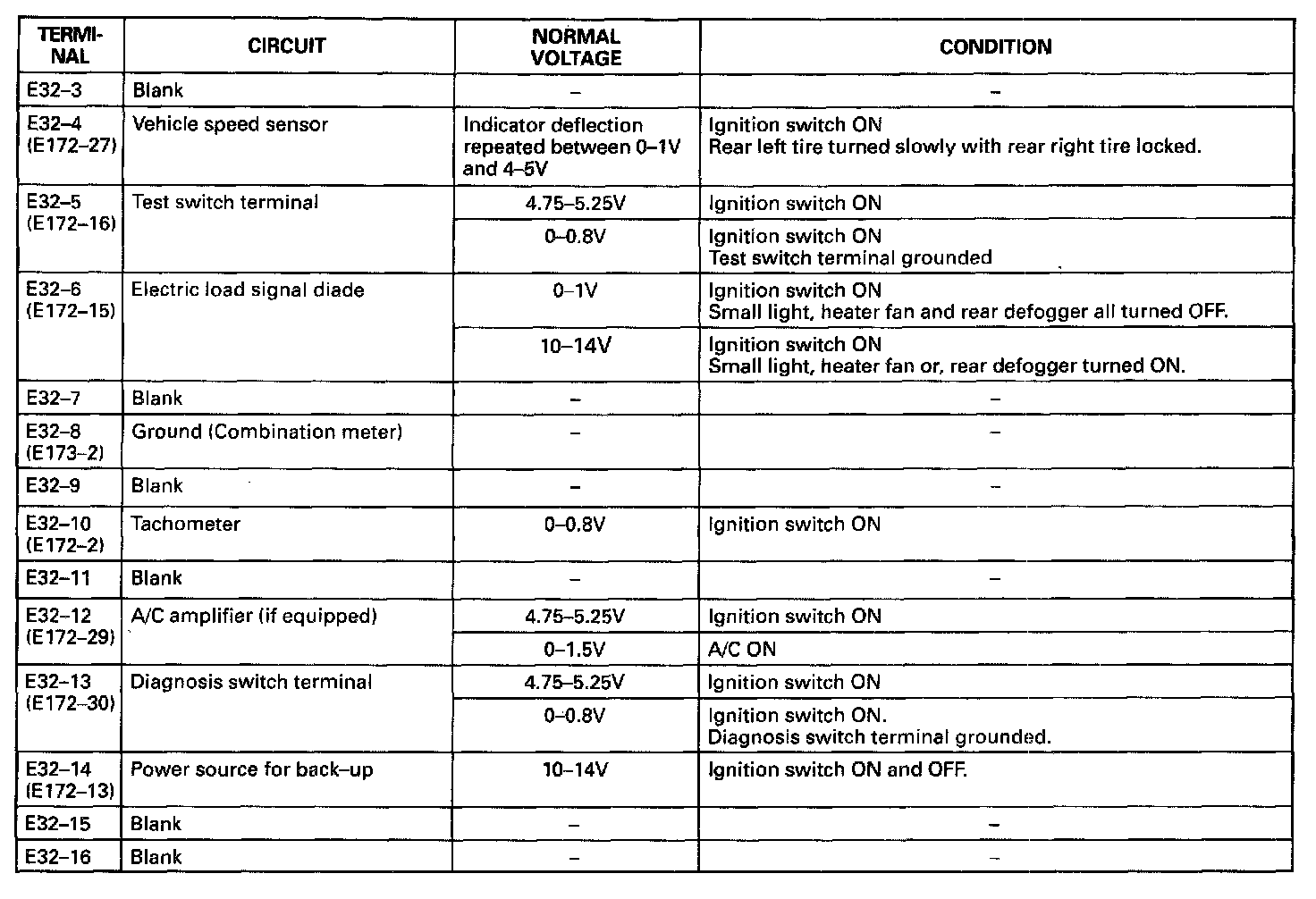 | TERMINAL | CIRCUIT | NORMAL VOLTAGE | CONDITION |
|---|---|---|---|
| E32–3 | Blank | – | – |
| E32–4 (E172–27) | Vehicle speed sensor | Indicator deflection repeated between 0–1V and 4–5V | Ignition switch ON Rear left tire turned slowly with rear right tire locked. |
| E32–5 (E172–16) | Test switch terminal | 4.75–5.25V | Ignition switch ON |
| | | 0–0.8V | Ignition switch ON Test switch terminal grounded |
| E32–6 (E172–15) | Electric load signal diade | 0–1V | Ignition switch ON Small light, heater fan and rear defogger all turned OFF. |
| | | 10–14V | Ignition switch ON Small light, heater fan or, rear defogger turned ON. |
| E32–7 | Blank | – | – |
| E32–8 (E173–2) | Ground (Combination meter) | – | – |
| E32–9 | Blank | – | – |
| E32–10 (E172–2) | Tachometer | 0–0.8V | Ignition switch ON |
| E32–11 | Blank | – | – |
| E32–12 (E172–29) | A/C amplifier (if equipped) | 4.75–5.25V | Ignition switch ON |
| | | 0–1.5V | A/C ON |
| E32–13 (E172–30) | Diagnosis switch terminal | 4.75–5.25V | Ignition switch ON |
| | | 0–0.8V | Ignition switch ON. Diagnosis switch terminal grounded. |
| E32–14 (E172–13) | Power source for back–up | 10–14V | Ignition switch ON and OFF. |
| E32–15 | Blank | – | – |
| E32–16 | Blank | – | – |